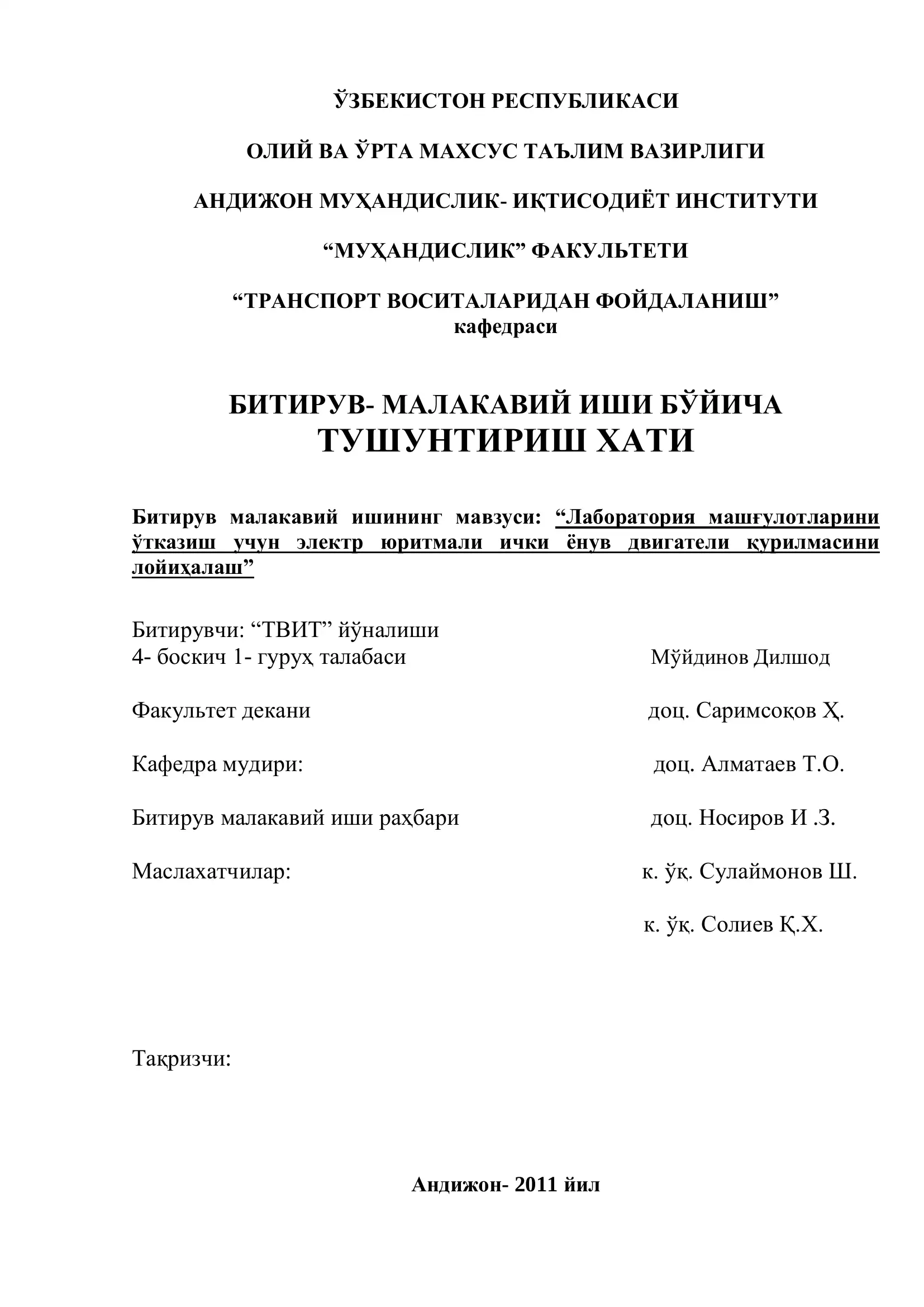 ЎЗБЕКИСТОН РЕСПУБЛИКАСИ

ОЛИЙ ВА ЎРТА МАХСУС ТАЪЛИМ ВАЗИРЛИГИ

АНДИЖОН МУҲАНДИСЛИК- ИҚТИСОДИЁТ ИНСТИТУТИ

“МУҲАНДИСЛИК” ФАКУЛЬТЕТИ

“ТРАНСПОРТ ВОСИТАЛАРИДАН ФОЙДАЛАНИШ” кафедраси

БИТИРУВ- МАЛАКАВИЙ ИШИ БЎЙИЧА
ТУШУНТИРИШ ХАТИ

Битирув малакавий ишининг мавзуси: “Лаборатория машғулотларини ўтказиш учун электр юритмали ички ёнув двигатели қурилмасини лойиҳалаш”

Битирувчи: “ТВИТ” йўналиши
4- боскич 1- гуруҳ талабаси Мўйдинов Дилшод

Факультет декани доц. Саримсоқов Ҳ.

Кафедра мудири: доц. Алматаев Т.О.

Битирув малакавий иши раҳбари доц. Носиров И .З.

Маслахатчилар: к. ўқ. Сулаймонов Ш.

к. ўқ. Солиев Қ.Х.

Тақризчи:

Андижон- 2011 йил